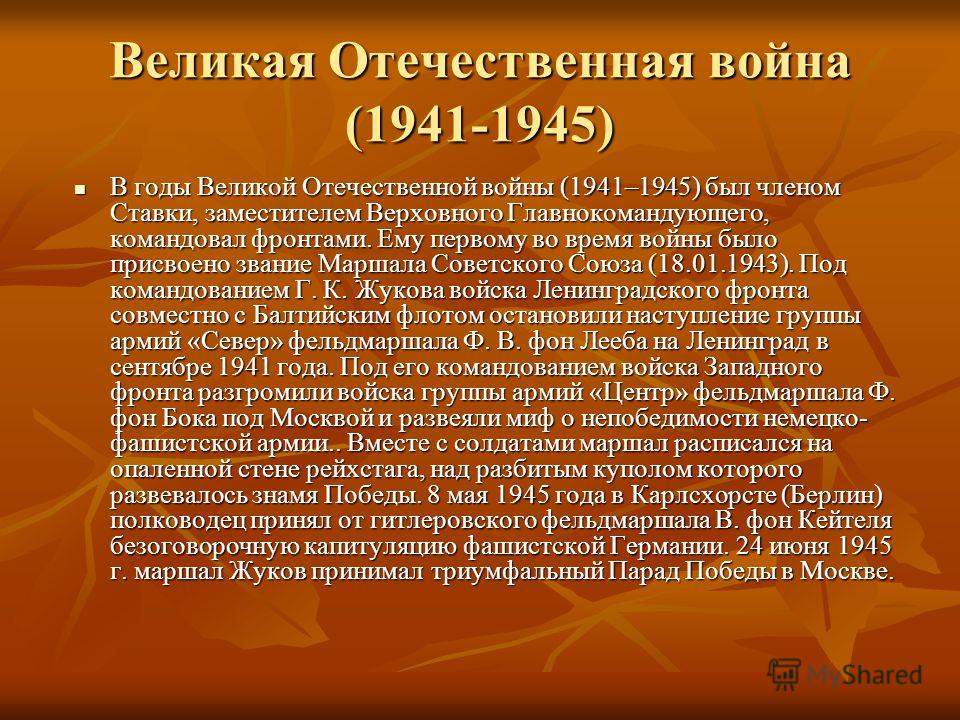 Великая Отечественная война (1941-1945)

В годы Великой Отечественной войны (1941–1945) был членом Ставки, заместителем Верховного Главнокомандующего, командовал фронтами. Ему первому во время войны было присвоено звание Маршала Советского Союза (18.01.1943). Под командованием Г. К. Жукова войска Ленинградского фронта совместно с Балтийским флотом остановили наступление группы армий «Север» фельдмаршала Ф. В. фон Лееба на Ленинград в сентябре 1941 года. Под его командованием войска Западного фронта разгромили войска группы армий «Центр» фельдмаршала Ф. фон Бока под Москвой и развеяли миф о непобедимости немецко-фашистской армии.. Вместе с солдатами маршал расписался на опаленной стене рейхстага, над разбитым куполом которого развевалось знамя Победы. 8 мая 1945 года в Карлсхорсте (Берлин) полководец принял от гитлеровского фельдмаршала В. фон Кейтеля безоговорочную капитуляцию фашистской Германии. 24 июня 1945 г. маршал Жуков принимал триумфальный Парад Победы в Москве.

MyShared